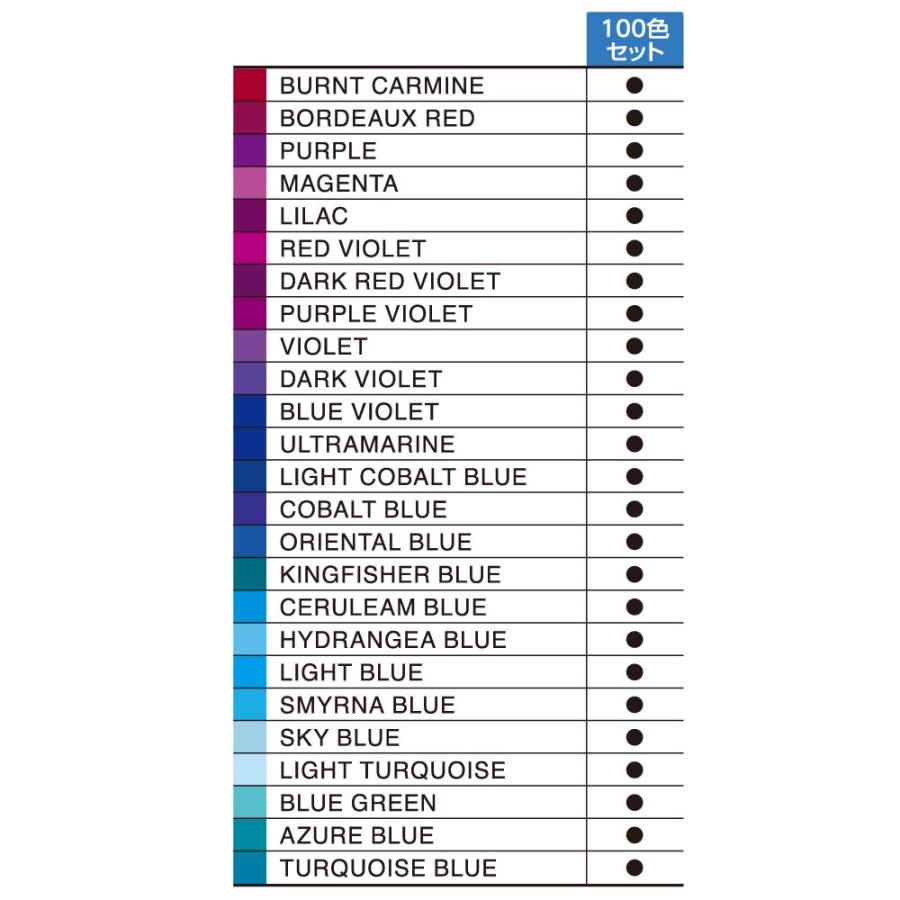 | | 100色セット |
|---|---|
| BURNT CARMINE | ● |
| BORDEAUX RED | ● |
| PURPLE | ● |
| MAGENTA | ● |
| LILAC | ● |
| RED VIOLET | ● |
| DARK RED VIOLET | ● |
| PURPLE VIOLET | ● |
| VIOLET | ● |
| DARK VIOLET | ● |
| BLUE VIOLET | ● |
| ULTRAMARINE | ● |
| LIGHT COBALT BLUE | ● |
| COBALT BLUE | ● |
| ORIENTAL BLUE | ● |
| KINGFISHER BLUE | ● |
| CERULEAM BLUE | ● |
| HYDRANGEA BLUE | ● |
| LIGHT BLUE | ● |
| SMYRNA BLUE | ● |
| SKY BLUE | ● |
| LIGHT TURQUOISE | ● |
| BLUE GREEN | ● |
| AZURE BLUE | ● |
| TURQUOISE BLUE | ● |